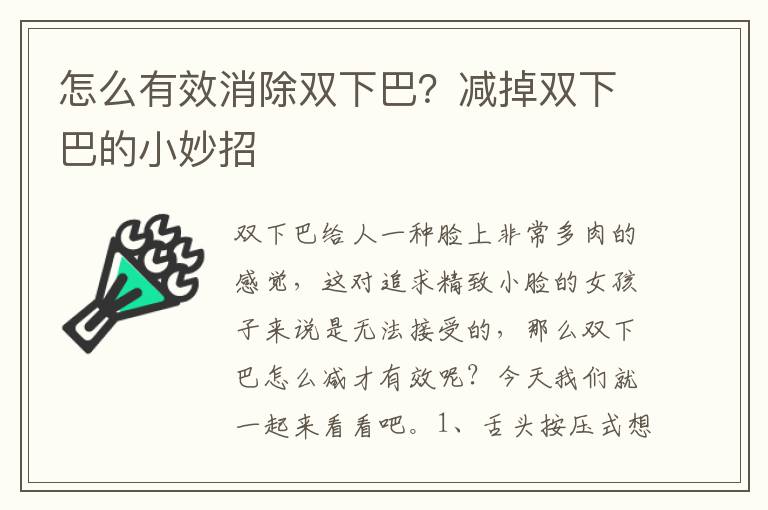 怎么有效消除双下巴？减掉双下巴的小妙招

双下巴给人一种脸上非常多肉的感觉，这对追求精致小脸的女孩子来说是无法接受的，那么双下巴怎么减才有效呢？今天我们就一起来看看吧。1、舌头按压式想